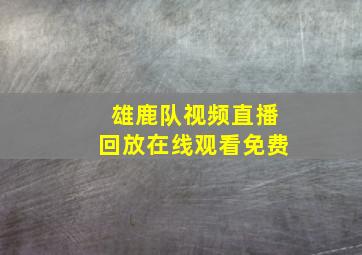 雄鹿队视频直播
回放在线观看免费